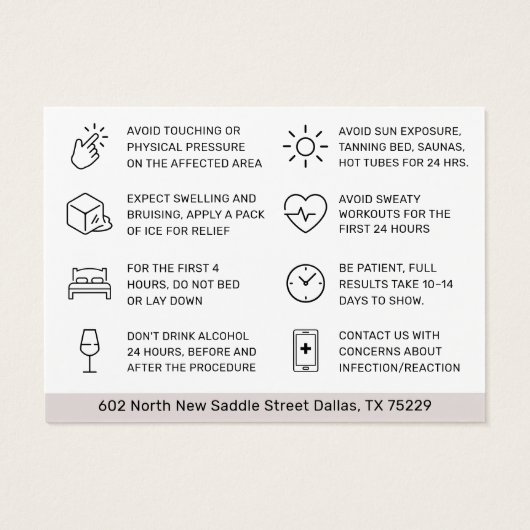 AVOID TOUCHING OR PHYSICAL PRESSURE ON THE AFFECTED AREA

EXPECT SWELLING AND BRUISING, APPLY A PACK OF ICE FOR RELIEF

FOR THE FIRST 4 HOURS, DO NOT BED OR LAY DOWN

DON'T DRINK ALCOHOL 24 HOURS, BEFORE AND AFTER THE PROCEDURE

AVOID SUN EXPOSURE, TANNING BED, SAUNAS, HOT TUBES FOR 24 HRS.

AVOID SWEATY WORKOUTS FOR THE FIRST 24 HOURS

BE PATIENT, FULL RESULTS TAKE 10–14 DAYS TO SHOW.

CONTACT US WITH CONCERNS ABOUT INFECTION/REACTION

602 North New Saddle Street Dallas, TX 75229